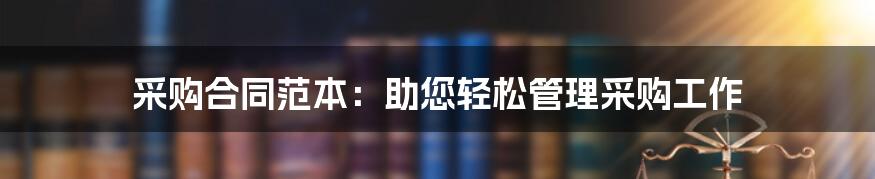 采购合同范本：助您轻松管理采购工作